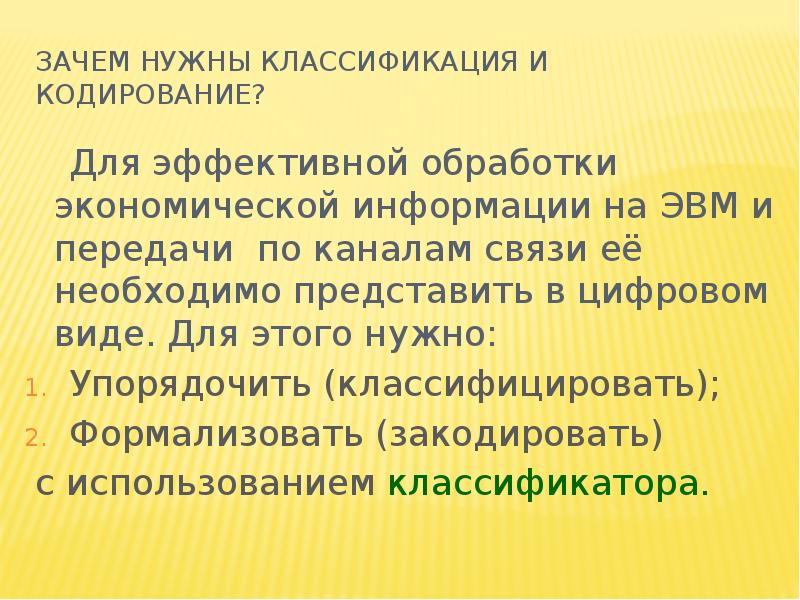 ЗАЧЕМ НУЖНЫ КЛАССИФИКАЦИЯ И КОДИРОВАНИЕ?

Для эффективной обработки экономической информации на ЭВМ и передачи по каналам связи её необходимо представить в цифровом виде. Для этого нужно:

1. Упорядочить (классифицировать);
2. Формализовать (закодировать)

с использованием классификатора.